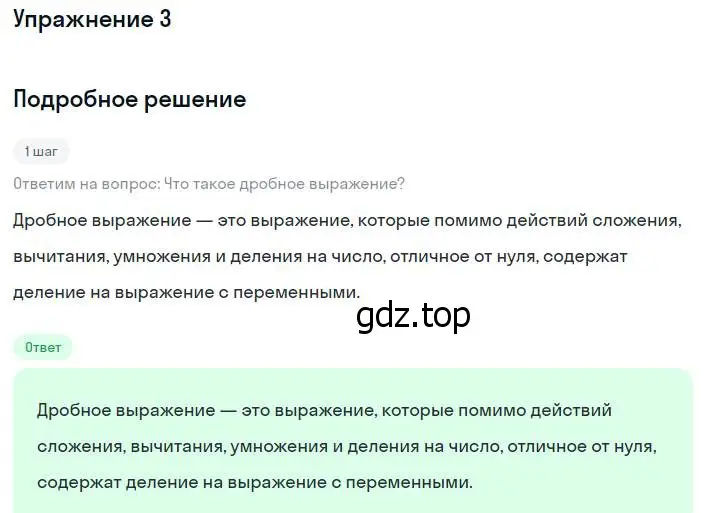 Упражнение 3

Подробное решение

1 шаг

Ответим на вопрос: Что такое дробное выражение?

Дробное выражение — это выражение, которые помимо действий сложения, вычитания, умножения и деления на число, отличное от нуля, содержат деление на выражение с переменными.

gdz.top

Ответ

Дробное выражение — это выражение, которые помимо действий сложения, вычитания, умножения и деления на число, отличное от нуля, содержат деление на выражение с переменными.